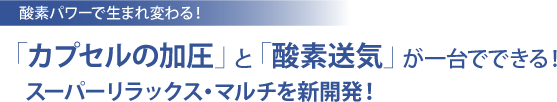 酸素パワーで生まれ変わる！

「カプセルの加圧」と「酸素送気」が一台でできる！
スーパーリラックス・マルチを新開発！